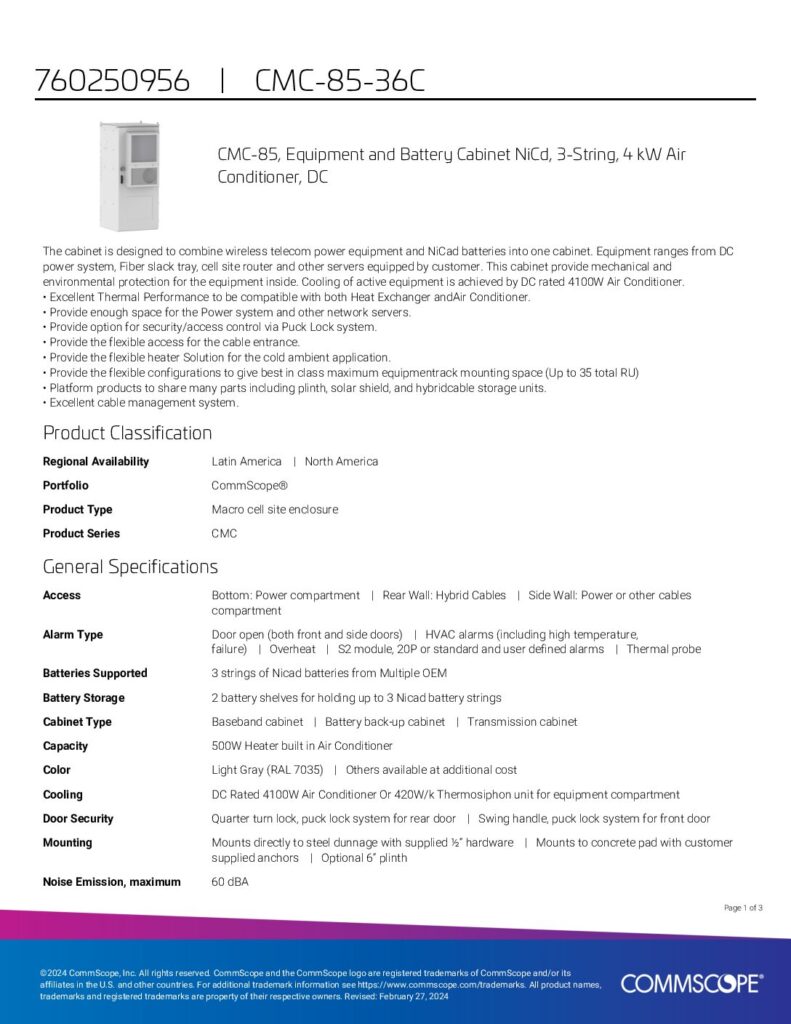 760250956 | CMC-85-36C

CMC-85, Equipment and Battery Cabinet NiCd, 3-String, 4 kW Air Conditioner, DC

The cabinet is designed to combine wireless telecom power equipment and NiCad batteries into one cabinet. Equipment ranges from DC power system, Fiber slack tray, cell site router and other servers equipped by customer. This cabinet provide mechanical and environmental protection for the equipment inside. Cooling of active equipment is achieved by DC rated 4100W Air Conditioner.
• Excellent Thermal Performance to be compatible with both Heat Exchanger andAir Conditioner.
• Provide enough space for the Power system and other network servers.
• Provide option for security/access control via Puck Lock system.
• Provide the flexible access for the cable entrance.
• Provide the flexible heater Solution for the cold ambient application.
• Provide the flexible configurations to give best in class maximum equipmentrack mounting space (Up to 35 total RU)
• Platform products to share many parts including plinth, solar shield, and hybridcable storage units.
• Excellent cable management system.

Product Classification

| | |
|---|---|
| Regional Availability | Latin America \| North America |
| Portfolio | CommScope® |
| Product Type | Macro cell site enclosure |
| Product Series | CMC |

General Specifications

| | |
|---|---|
| Access | Bottom: Power compartment \| Rear Wall: Hybrid Cables \| Side Wall: Power or other cables compartment |
| Alarm Type | Door open (both front and side doors) \| HVAC alarms (including high temperature, failure) \| Overheat \| S2 module, 20P or standard and user defined alarms \| Thermal probe |
| Batteries Supported | 3 strings of Nicad batteries from Multiple OEM |
| Battery Storage | 2 battery shelves for holding up to 3 Nicad battery strings |
| Cabinet Type | Baseband cabinet \| Battery back-up cabinet \| Transmission cabinet |
| Capacity | 500W Heater built in Air Conditioner |
| Color | Light Gray (RAL 7035) \| Others available at additional cost |
| Cooling | DC Rated 4100W Air Conditioner Or 420W/k Thermosiphon unit for equipment compartment |
| Door Security | Quarter turn lock, puck lock system for rear door \| Swing handle, puck lock system for front door |
| Mounting | Mounts directly to steel dunnage with supplied ½" hardware \| Mounts to concrete pad with customer supplied anchors \| Optional 6" plinth |
| Noise Emission, maximum | 60 dBA |

Page 1 of 3

©2024 CommScope, Inc. All rights reserved. CommScope and the CommScope logo are registered trademarks of CommScope and/or its affiliates in the U.S. and other countries. For additional trademark information see https://www.commscope.com/trademarks. All product names, trademarks and registered trademarks are property of their respective owners. Revised: February 27, 2024

COMMSCOPE®